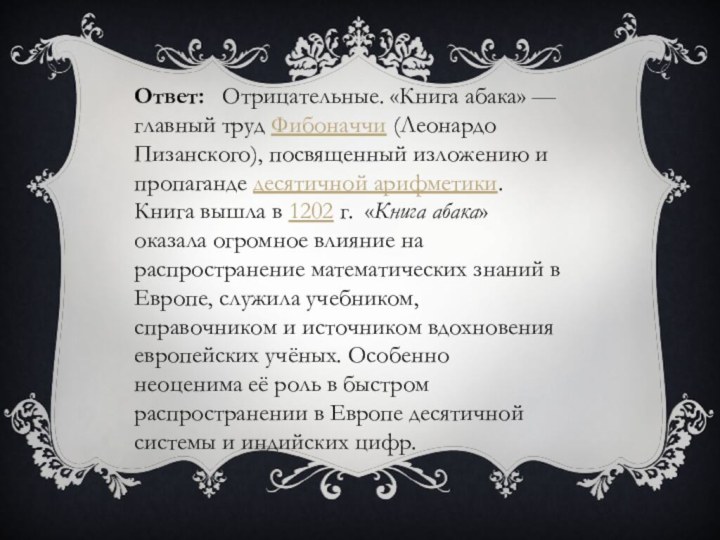 Ответ: Отрицательные. «Книга абака» — главный труд Фибоначчи (Леонардо Пизанского), посвященный изложению и пропаганде десятичной арифметики. Книга вышла в 1202 г. «Книга абака» оказала огромное влияние на распространение математических знаний в Европе, служила учебником, справочником и источником вдохновения европейских учёных. Особенно неоценима её роль в быстром распространении в Европе десятичной системы и индийских цифр.